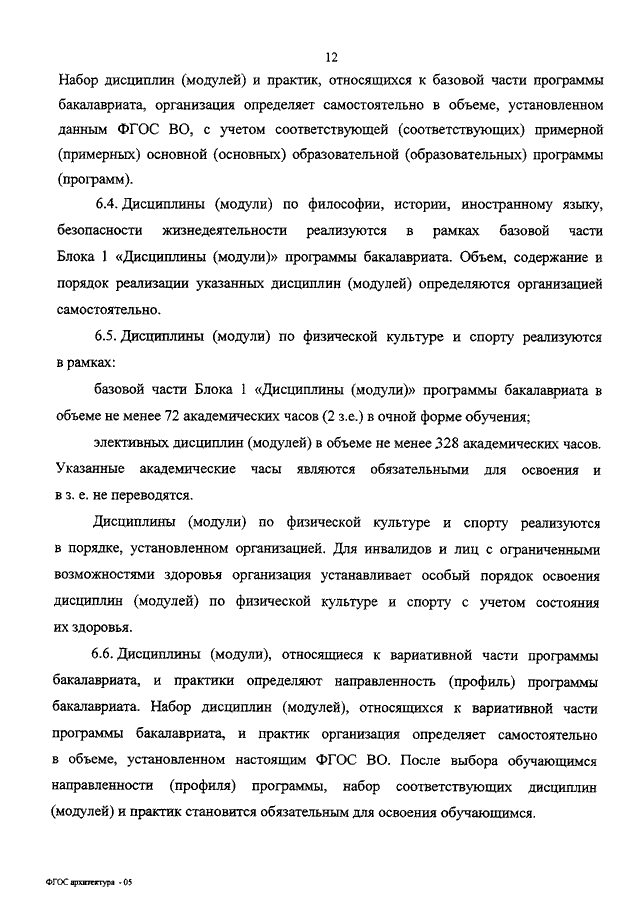 12

Набор дисциплин (модулей) и практик, относящихся к базовой части программы бакалавриата, организация определяет самостоятельно в объеме, установленном данным ФГОС ВО, с учетом соответствующей (соответствующих) примерной (примерных) основной (основных) образовательной (образовательных) программы (программ).

6.4. Дисциплины (модули) по философии, истории, иностранному языку, безопасности жизнедеятельности реализуются в рамках базовой части Блока 1 «Дисциплины (модули)» программы бакалавриата. Объем, содержание и порядок реализации указанных дисциплин (модулей) определяются организацией самостоятельно.

6.5. Дисциплины (модули) по физической культуре и спорту реализуются в рамках:

базовой части Блока 1 «Дисциплины (модули)» программы бакалавриата в объеме не менее 72 академических часов (2 з.е.) в очной форме обучения;

элективных дисциплин (модулей) в объеме не менее 328 академических часов. Указанные академические часы являются обязательными для освоения и в з. е. не переводятся.

Дисциплины (модули) по физической культуре и спорту реализуются в порядке, установленном организацией. Для инвалидов и лиц с ограниченными возможностями здоровья организация устанавливает особый порядок освоения дисциплин (модулей) по физической культуре и спорту с учетом состояния их здоровья.

6.6. Дисциплины (модули), относящиеся к вариативной части программы бакалавриата, и практики определяют направленность (профиль) программы бакалавриата. Набор дисциплин (модулей), относящихся к вариативной части программы бакалавриата, и практик организация определяет самостоятельно в объеме, установленном настоящим ФГОС ВО. После выбора обучающимся направленности (профиля) программы, набор соответствующих дисциплин (модулей) и практик становится обязательным для освоения обучающимся.

ФГОС архитектура - 05